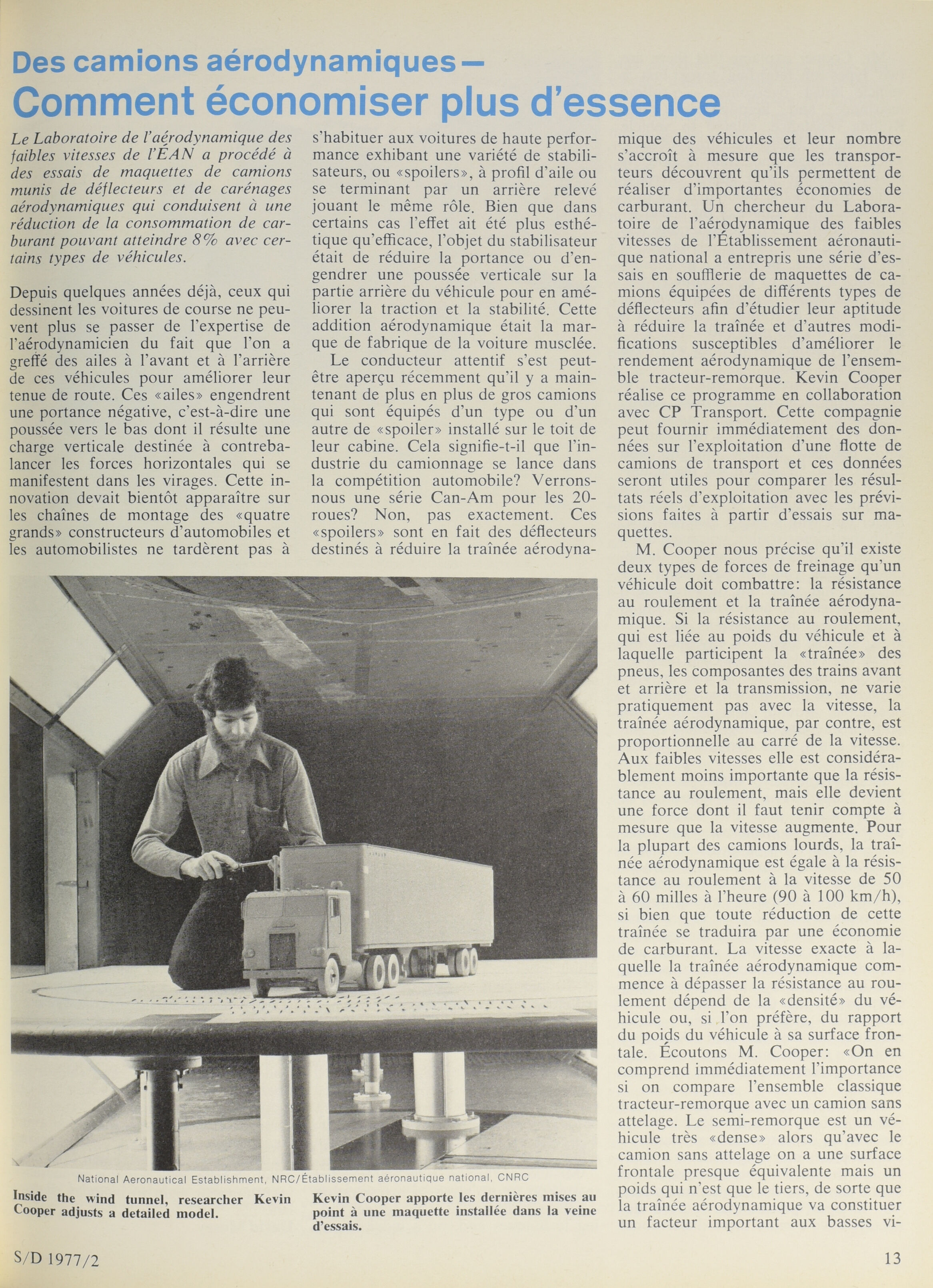 Des camions aérodynamiques—
Comment économiser plus d'essence

Le Laboratoire de l'aérodynamique des faibles vitesses de l'ÉAN a procédé à des essais de maquettes de camions munis de déflecteurs et de carénages aérodynamiques qui conduisent à une réduction de la consommation de carburant pouvant atteindre 8% avec certains types de véhicules.

Depuis quelques années déjà, ceux qui dessinent les voitures de course ne peuvent plus se passer de l'expertise de l'aérodynamicien du fait que l'on a greffé des ailes à l'avant et à l'arrière de ces véhicules pour améliorer leur tenue de route. Ces «ailes» engendrent une portance négative, c'est-à-dire une poussée vers le bas dont il résulte une charge verticale destinée à contrebalancer les forces horizontales qui se manifestent dans les virages. Cette innovation devait bientôt apparaître sur les chaînes de montage des «quatre grands» constructeurs d'automobiles et les automobilistes ne tardèrent pas à s'habituer aux voitures de haute performance exhibant une variété de stabilisateurs, ou «spoilers», à profil d'aile ou se terminant par un arrière relevé jouant le même rôle. Bien que dans certains cas l'effet ait été plus esthétique qu'efficace, l'objet du stabilisateur était de réduire la portance ou d'engendrer une poussée verticale sur la partie arrière du véhicule pour en améliorer la traction et la stabilité. Cette addition aérodynamique était la marque de fabrique de la voiture musclée.

Le conducteur attentif s'est peut-être aperçu récemment qu'il y a maintenant de plus en plus de gros camions qui sont équipés d'un type ou d'un autre de «spoiler» installé sur le toit de leur cabine. Cela signifie-t-il que l'industrie du camionnage se lance dans la compétition automobile? Verrons-nous une série Can-Am pour les 20-roues? Non, pas exactement. Ces «spoilers» sont en fait des déflecteurs destinés à réduire la traînée aérodynamique des véhicules et leur nombre s'accroît à mesure que les transporteurs découvrent qu'ils permettent de réaliser d'importantes économies de carburant. Un chercheur du Laboratoire de l'aérodynamique des faibles vitesses de l'Établissement aéronautique national a entrepris une série d'essais en soufflerie de maquettes de camions équipées de différents types de déflecteurs afin d'étudier leur aptitude à réduire la traînée et d'autres modifications susceptibles d'améliorer le rendement aérodynamique de l'ensemble tracteur-remorque. Kevin Cooper réalise ce programme en collaboration avec CP Transport. Cette compagnie peut fournir immédiatement des données sur l'exploitation d'une flotte de camions de transport et ces données seront utiles pour comparer les résultats réels d'exploitation avec les prévisions faites à partir d'essais sur maquettes.

M. Cooper nous précise qu'il existe deux types de forces de freinage qu'un véhicule doit combattre: la résistance au roulement et la traînée aérodynamique. Si la résistance au roulement, qui est liée au poids du véhicule et à laquelle participent la «traînée» des pneus, les composantes des trains avant et arrière et la transmission, ne varie pratiquement pas avec la vitesse, la traînée aérodynamique, par contre, est proportionnelle au carré de la vitesse. Aux faibles vitesses elle est considérablement moins importante que la résistance au roulement, mais elle devient une force dont il faut tenir compte à mesure que la vitesse augmente. Pour la plupart des camions lourds, la traînée aérodynamique est égale à la résistance au roulement à la vitesse de 50 à 60 milles à l'heure (90 à 100 km/h), si bien que toute réduction de cette traînée se traduira par une économie de carburant. La vitesse exacte à laquelle la traînée aérodynamique commence à dépasser la résistance au roulement dépend de la «densité» du véhicule ou, si l'on préfère, du rapport du poids du véhicule à sa surface frontale. Écoutons M. Cooper: «On en comprend immédiatement l'importance si on compare l'ensemble classique tracteur-remorque avec un camion sans attelage. Le semi-remorque est un véhicule très «dense» alors qu'avec le camion sans attelage on a une surface frontale presque équivalente mais un poids qui n'est que le tiers, de sorte que la traînée aérodynamique va constituer un facteur important aux basses vi-

National Aeronautical Establishment, NRC/Établissement aéronautique national, CNRC

Inside the wind tunnel, researcher Kevin Cooper adjusts a detailed model.

Kevin Cooper apporte les dernières mises au point à une maquette installée dans la veine d'essais.

S/D 1977/2

13